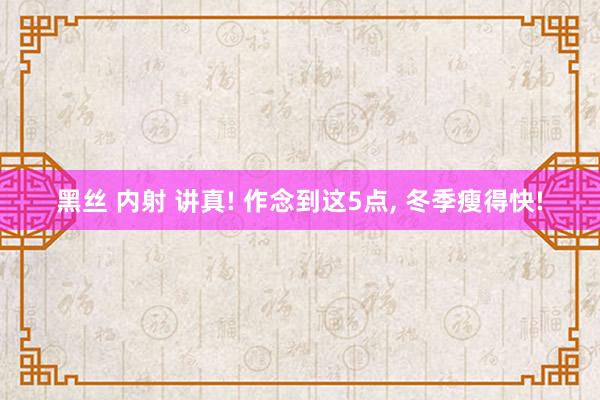 黑丝 内射 讲真! 作念到这5点, 冬季瘦得快!